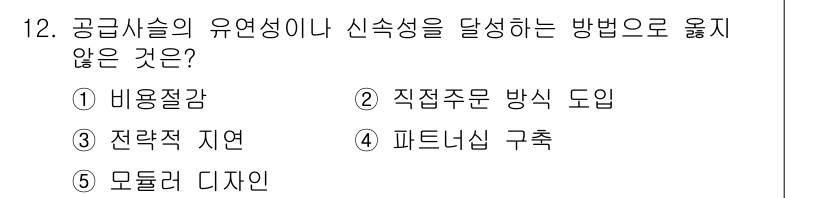 12. 공급사슬의 유연성이나 신속성을 달성하는 방법으로 옳지 않은 것은?

① 비용절감 ② 직접주문 방식 도입

③ 전략적 지연 ④ 파트너십 구축

⑤ 모듈러 디자인